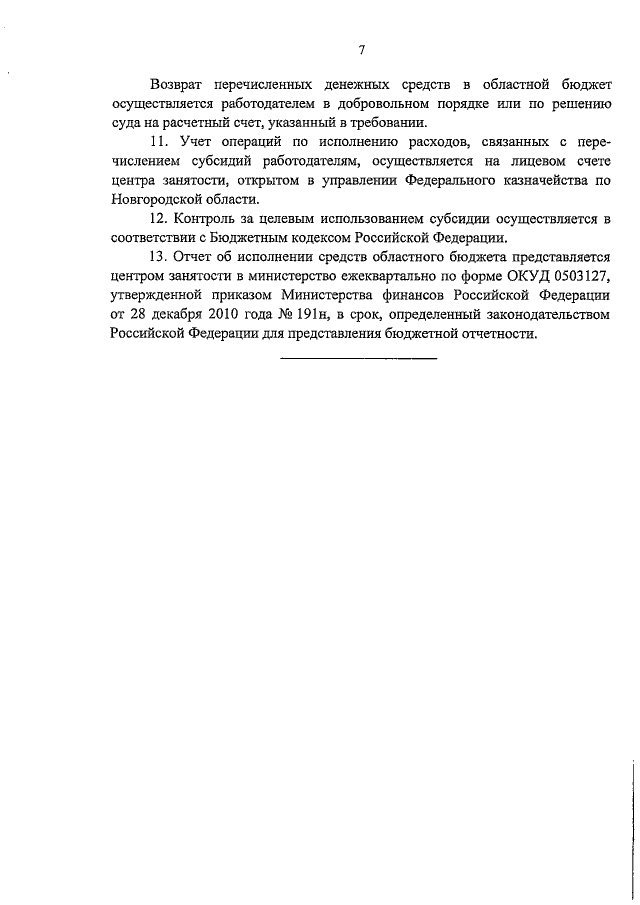 7

Возврат перечисленных денежных средств в областной бюджет осуществляется работодателем в добровольном порядке или по решению суда на расчетный счет, указанный в требовании.

11. Учет операций по исполнению расходов, связанных с перечислением субсидий работодателям, осуществляется на лицевом счете центра занятости, открытом в управлении Федерального казначейства по Новгородской области.

12. Контроль за целевым использованием субсидии осуществляется в соответствии с Бюджетным кодексом Российской Федерации.

13. Отчет об исполнении средств областного бюджета представляется центром занятости в министерство ежеквартально по форме ОКУД 0503127, утвержденной приказом Министерства финансов Российской Федерации от 28 декабря 2010 года № 191н, в срок, определенный законодательством Российской Федерации для представления бюджетной отчетности.